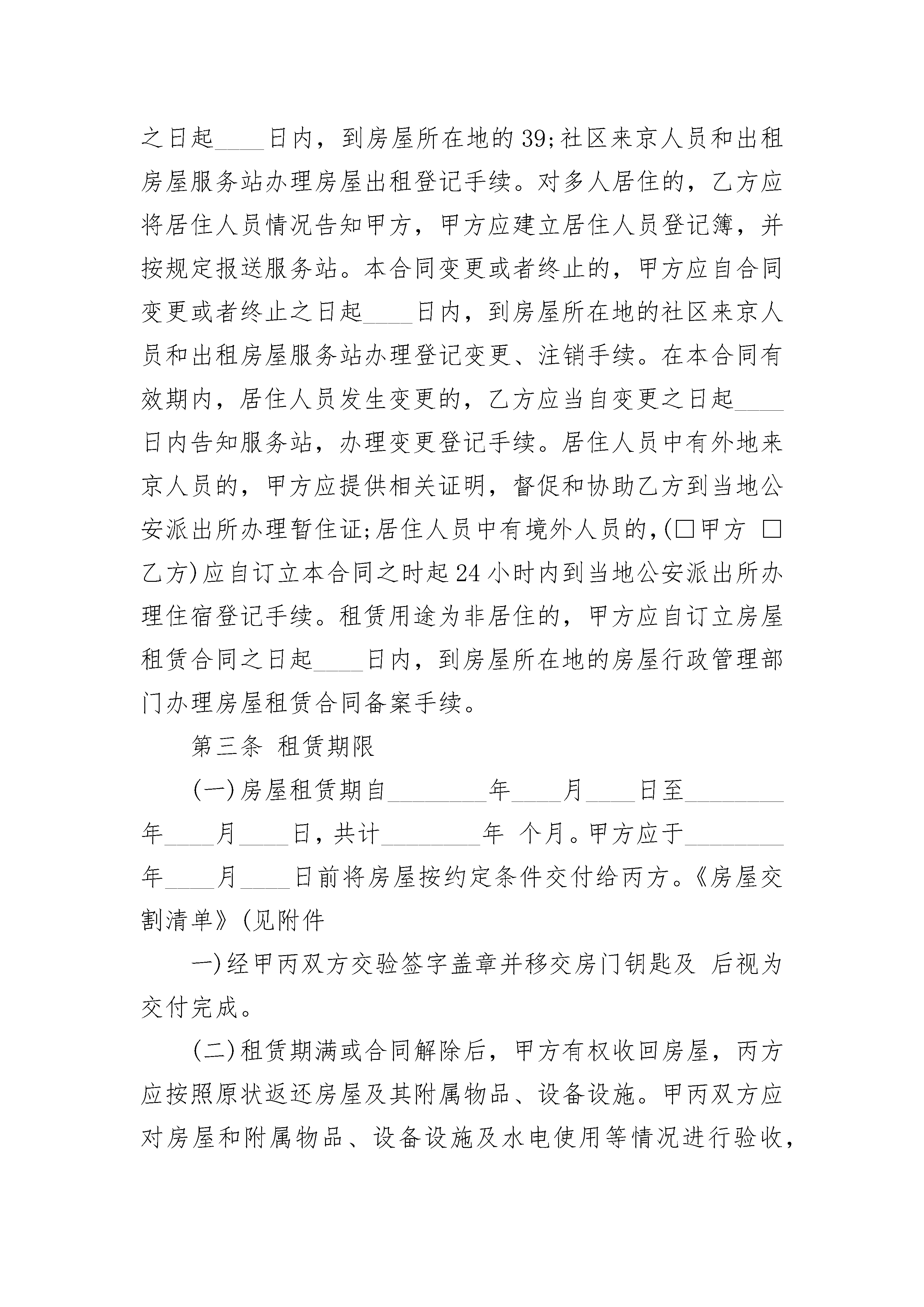 之日起____日内，到房屋所在地的39;社区来京人员和出租房屋服务站办理房屋出租登记手续。对多人居住的，乙方应将居住人员情况告知甲方，甲方应建立居住人员登记簿，并按规定报送服务站。本合同变更或者终止的，甲方应自合同变更或者终止之日起____日内，到房屋所在地的社区来京人员和出租房屋服务站办理登记变更、注销手续。在本合同有效期内，居住人员发生变更的，乙方应当自变更之日起____日内告知服务站，办理变更登记手续。居住人员中有外地来京人员的，甲方应提供相关证明，督促和协助乙方到当地公安派出所办理暂住证;居住人员中有境外人员的,(□甲方 □乙方)应自订立本合同之时起24小时内到当地公安派出所办理住宿登记手续。租赁用途为非居住的，甲方应自订立房屋租赁合同之日起____日内，到房屋所在地的房屋行政管理部门办理房屋租赁合同备案手续。

第三条 租赁期限

(一)房屋租赁期自________年____月____日至________年____月____日,共计________年 个月。甲方应于________年____月____日前将房屋按约定条件交付给丙方。《房屋交割清单》(见附件

一)经甲丙双方交验签字盖章并移交房门钥匙及 后视为交付完成。

(二)租赁期满或合同解除后，甲方有权收回房屋，丙方应按照原状返还房屋及其附属物品、设备设施。甲丙双方应对房屋和附属物品、设备设施及水电使用等情况进行验收,